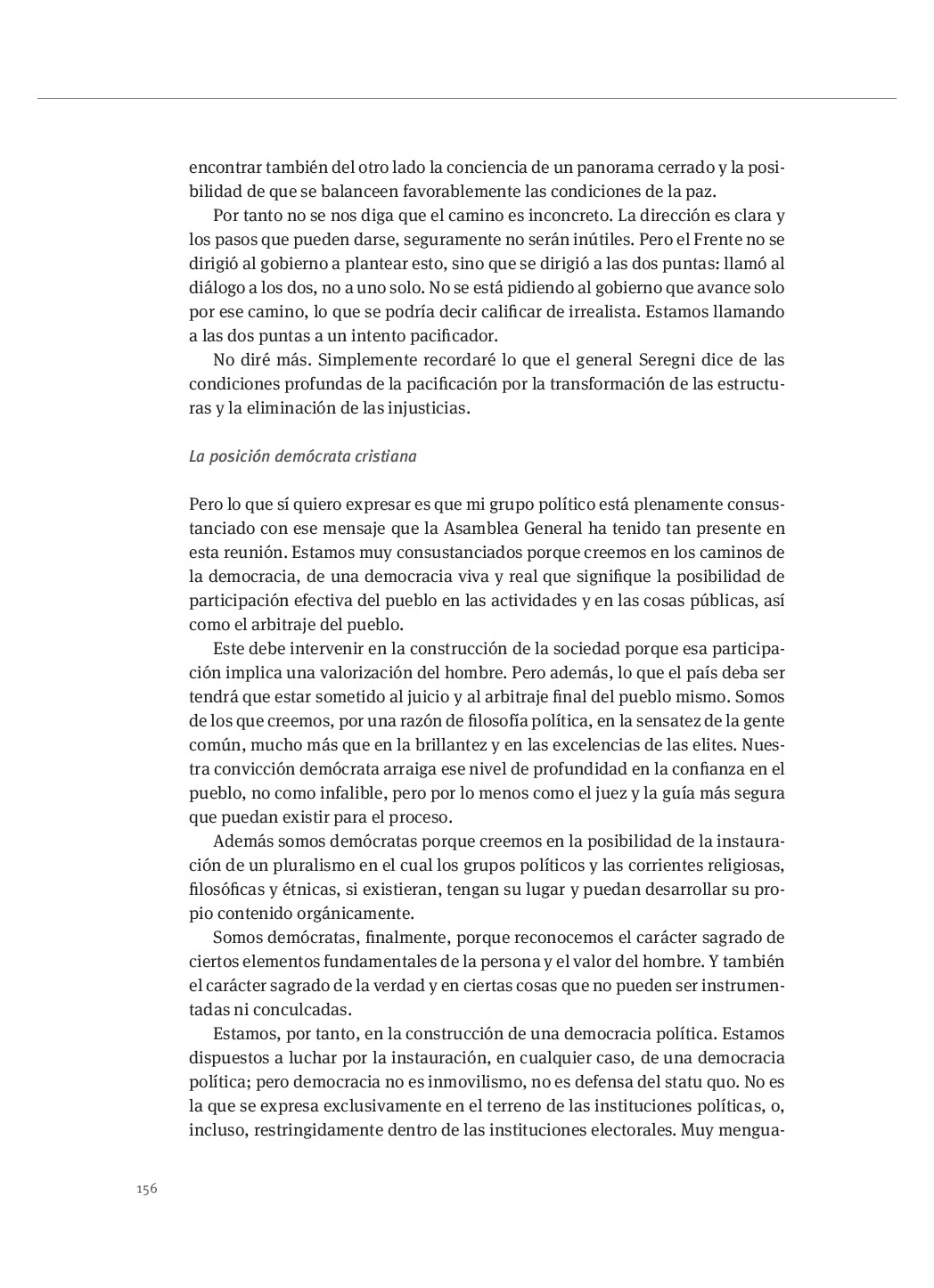 encontrar también del otro lado la conciencia de un panorama cerrado y la posibilidad de que se balanceen favorablemente las condiciones de la paz.

Por tanto no se nos diga que el camino es inconcreto. La dirección es clara y los pasos que pueden darse, seguramente no serán inútiles. Pero el Frente no se dirigió al gobierno a plantear esto, sino que se dirigió a las dos puntas: llamó al diálogo a los dos, no a uno solo. No se está pidiendo al gobierno que avance solo por ese camino, lo que se podría decir calificar de irrealista. Estamos llamando a las dos puntas a un intento pacificador.

No diré más. Simplemente recordaré lo que el general Seregni dice de las condiciones profundas de la pacificación por la transformación de las estructuras y la eliminación de las injusticias.

La posición demócrata cristiana

Pero lo que sí quiero expresar es que mi grupo político está plenamente consustanciado con ese mensaje que la Asamblea General ha tenido tan presente en esta reunión. Estamos muy consustanciados porque creemos en los caminos de la democracia, de una democracia viva y real que signifique la posibilidad de participación efectiva del pueblo en las actividades y en las cosas públicas, así como el arbitraje del pueblo.

Este debe intervenir en la construcción de la sociedad porque esa participación implica una valorización del hombre. Pero además, lo que el país deba ser tendrá que estar sometido al juicio y al arbitraje final del pueblo mismo. Somos de los que creemos, por una razón de filosofía política, en la sensatez de la gente común, mucho más que en la brillantez y en las excelencias de las elites. Nuestra convicción demócrata arraiga ese nivel de profundidad en la confianza en el pueblo, no como infalible, pero por lo menos como el juez y la guía más segura que puedan existir para el proceso.

Además somos demócratas porque creemos en la posibilidad de la instauración de un pluralismo en el cual los grupos políticos y las corrientes religiosas, filosóficas y étnicas, si existieran, tengan su lugar y puedan desarrollar su propio contenido orgánicamente.

Somos demócratas, finalmente, porque reconocemos el carácter sagrado de ciertos elementos fundamentales de la persona y el valor del hombre. Y también el carácter sagrado de la verdad y en ciertas cosas que no pueden ser instrumentadas ni conculcadas.

Estamos, por tanto, en la construcción de una democracia política. Estamos dispuestos a luchar por la instauración, en cualquier caso, de una democracia política; pero democracia no es inmovilismo, no es defensa del statu quo. No es la que se expresa exclusivamente en el terreno de las instituciones políticas, o, incluso, restringidamente dentro de las instituciones electorales. Muy mengua-

156